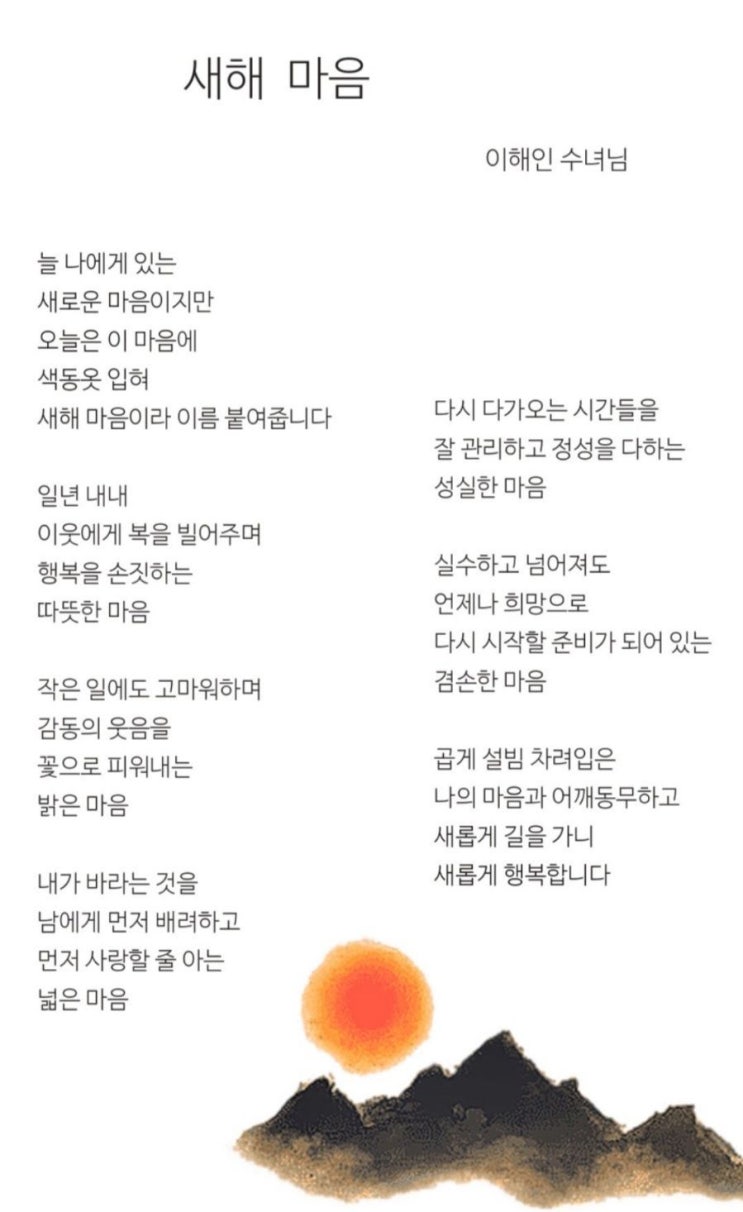 새해 마음

이해인 수녀님

늘 나에게 있는
새로운 마음이지만
오늘은 이 마음에
색동옷 입혀
새해 마음이라 이름 붙여줍니다

일년 내내
이웃에게 복을 빌어주며
행복을 손짓하는
따뜻한 마음

작은 일에도 고마워하며
감동의 웃음을
꽃으로 피워내는
밝은 마음

내가 바라는 것을
남에게 먼저 배려하고
먼저 사랑할 줄 아는
넓은 마음

다시 다가오는 시간들을
잘 관리하고 정성을 다하는
성실한 마음

실수하고 넘어져도
언제나 희망으로
다시 시작할 준비가 되어 있는
겸손한 마음

곱게 설빔 차려입은
나의 마음과 어깨동무하고
새롭게 길을 가니
새롭게 행복합니다